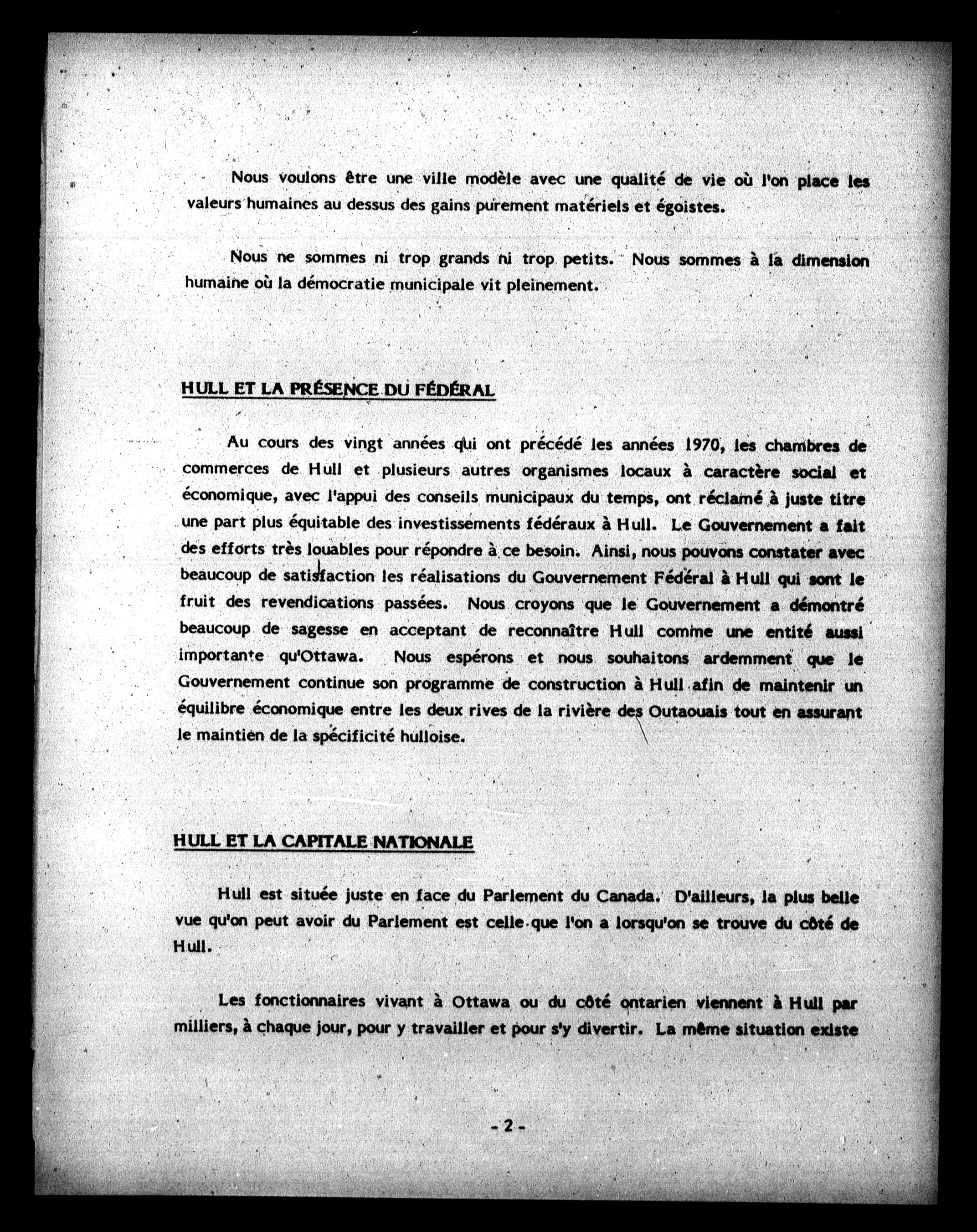 Nous voulons être une ville modèle avec une qualité de vie où l'on place les valeurs humaines au dessus des gains purement matériels et égoistes.

Nous ne sommes ni trop grands ni trop petits. Nous sommes à la dimension humaine où la démocratie municipale vit pleinement.

HULL ET LA PRÉSENCE DU FÉDÉRAL

Au cours des vingt années qui ont précédé les années 1970, les chambres de commerces de Hull et plusieurs autres organismes locaux à caractère social et économique, avec l'appui des conseils municipaux du temps, ont réclamé à juste titre une part plus équitable des investissements fédéraux à Hull. Le Gouvernement a fait des efforts très louables pour répondre à ce besoin. Ainsi, nous pouvons constater avec beaucoup de satisfaction les réalisations du Gouvernement Fédéral à Hull qui sont le fruit des revendications passées. Nous croyons que le Gouvernement a démontré beaucoup de sagesse en acceptant de reconnaître Hull comme une entité aussi importante qu'Ottawa. Nous espérons et nous souhaitons ardemment que le Gouvernement continue son programme de construction à Hull afin de maintenir un équilibre économique entre les deux rives de la rivière des Outaouais tout en assurant le maintien de la spécificité hulloise.

HULL ET LA CAPITALE NATIONALE

Hull est située juste en face du Parlement du Canada. D'ailleurs, la plus belle vue qu'on peut avoir du Parlement est celle que l'on a lorsqu'on se trouve du côté de Hull.

Les fonctionnaires vivant à Ottawa ou du côté ontarien viennent à Hull par milliers, à chaque jour, pour y travailler et pour s'y divertir. La même situation existe

- 2 -